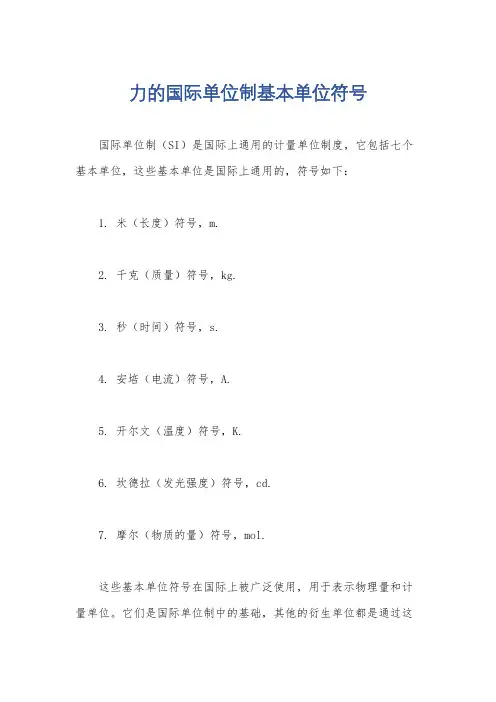 力的国际单位制基本单位符号

国际单位制（SI）是国际上通用的计量单位制度，它包括七个基本单位，这些基本单位是国际上通用的，符号如下：

1. 米（长度）符号，m.

2. 千克（质量）符号，kg.

3. 秒（时间）符号，s.

4. 安培（电流）符号，A.

5. 开尔文（温度）符号，K.

6. 坎德拉（发光强度）符号，cd.

7. 摩尔（物质的量）符号，mol.

这些基本单位符号在国际上被广泛使用，用于表示物理量和计量单位。它们是国际单位制中的基础，其他的衍生单位都是通过这